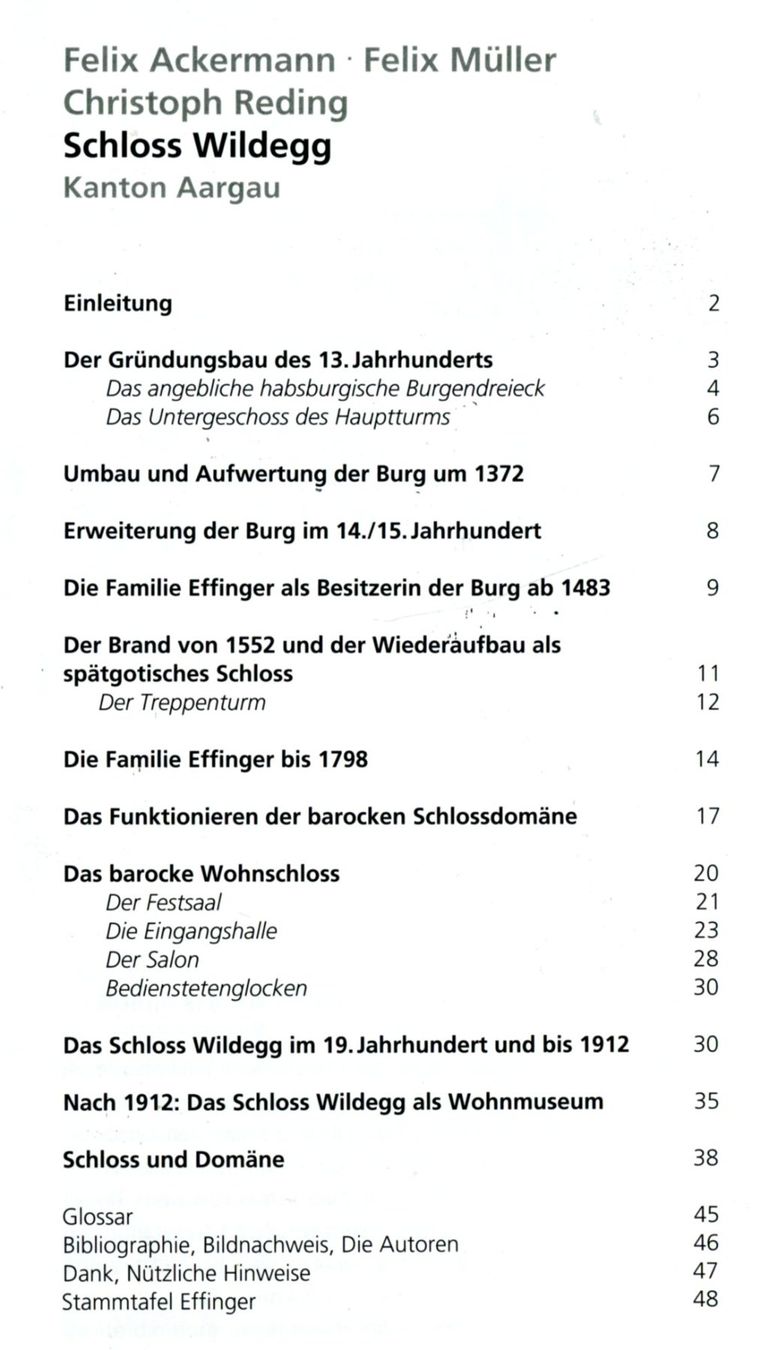 Felix Ackermann · Felix Müller
Christoph Reding
Schloss Wildegg
Kanton Aargau

Einleitung 2

Der Gründungsbau des 13. Jahrhunderts 3
Das angebliche habsburgische Burgendreieck 4
Das Untergeschoss des Hauptturms 6

Umbau und Aufwertung der Burg um 1372 7

Erweiterung der Burg im 14./15. Jahrhundert 8

Die Familie Effinger als Besitzerin der Burg ab 1483 9

Der Brand von 1552 und der Wiederaufbau als spätgotisches Schloss 11
Der Treppenturm 12

Die Familie Effinger bis 1798 14

Das Funktionieren der barocken Schlossdomäne 17

Das barocke Wohnschloss 20
Der Festsaal 21
Die Eingangshalle 23
Der Salon 28
Bedienstetenglocken 30

Das Schloss Wildegg im 19. Jahrhundert und bis 1912 30

Nach 1912: Das Schloss Wildegg als Wohnmuseum 35

Schloss und Domäne 38

Glossar 45
Bibliographie, Bildnachweis, Die Autoren 46
Dank, Nützliche Hinweise 47
Stammtafel Effinger 48